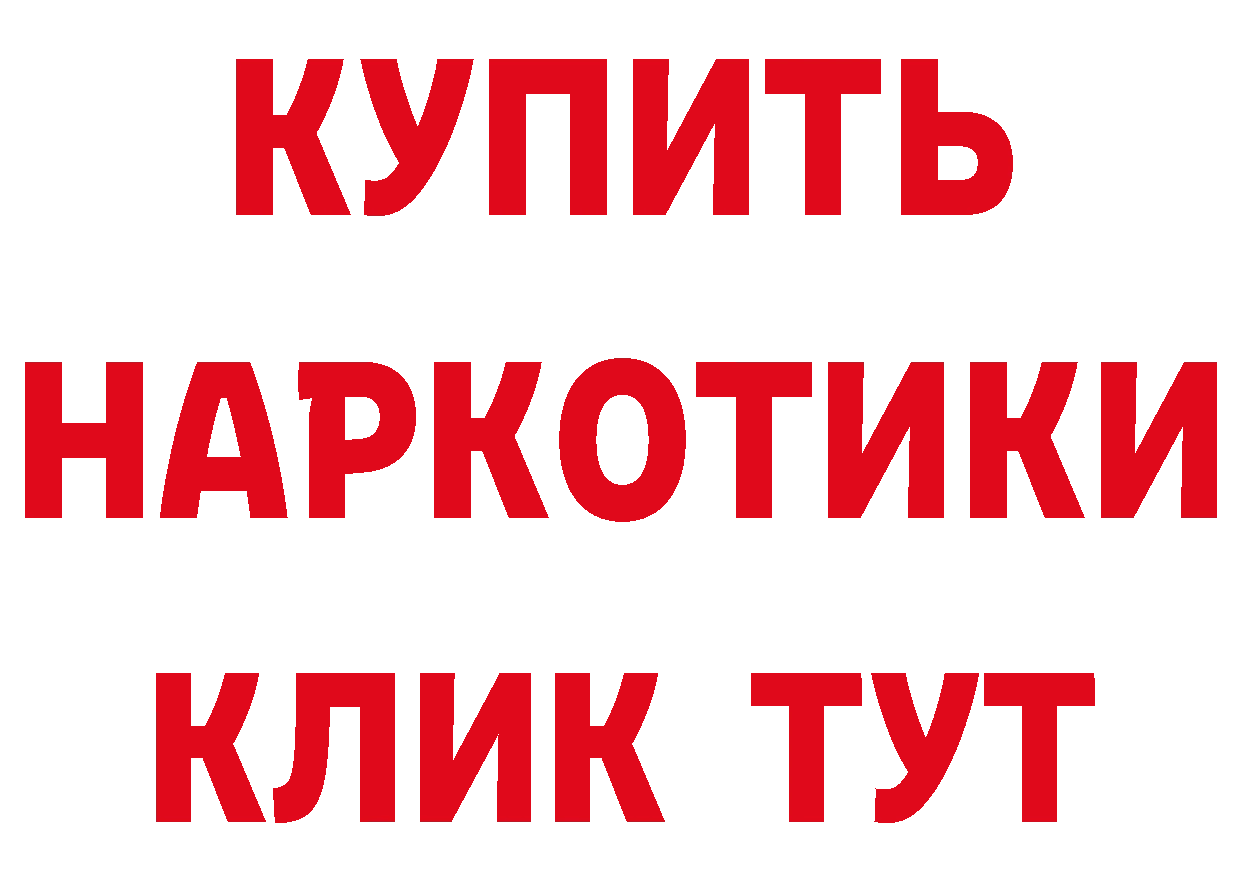 КУПИТЬ НАРКОТИКИ КЛИК ТУТ